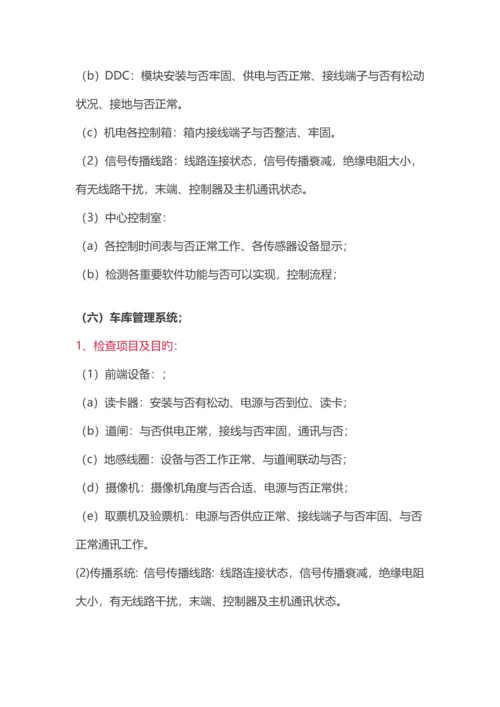 （b）DDC：模块安装与否牢固、供电与否正常、接线端子与否有松动状况、接地与否正常。

（c）机电各控制箱：箱内接线端子与否整洁、牢固。

（2）信号传播线路：线路连接状态，信号传播衰减，绝缘电阻大小，有无线路干扰，末端、控制器及主机通讯状态。

（3）中心控制室：

（a）各控制时间表与否正常工作、各传感器设备显示；

（b）检测各重要软件功能与否可以实现，控制流程；

（六）车库管理系统；

1、检查项目及目旳：

（1）前端设备：；

（a）读卡器：安装与否有松动、电源与否到位、读卡；

（b）道闸：与否供电正常，接线与否牢固，通讯与否；

（c）地感线圈：设备与否工作正常、与道闸联动与否；

（d）摄像机：摄像机角度与否合适、电源与否正常供；

（e）取票机及验票机：电源与否供应正常、接线端子与否牢固、与否正常通讯工作。

(2)传播系统：信号传播线路：线路连接状态，信号传播衰减，绝缘电阻大小，有无线路干扰，末端、控制器及主机通讯状态。